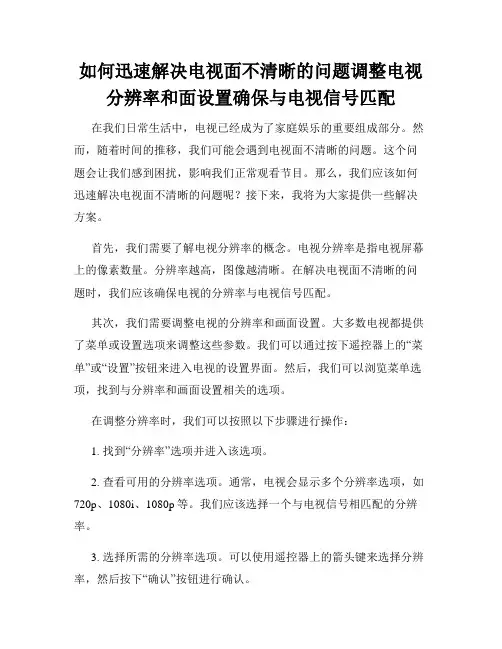 如何迅速解决电视面不清晰的问题调整电视分辨率和面设置确保与电视信号匹配

在我们日常生活中，电视已经成为了家庭娱乐的重要组成部分。然而，随着时间的推移，我们可能会遇到电视面不清晰的问题。这个问题会让我们感到困扰，影响我们正常观看节目。那么，我们应该如何迅速解决电视面不清晰的问题呢？接下来，我将为大家提供一些解决方案。

首先，我们需要了解电视分辨率的概念。电视分辨率是指电视屏幕上的像素数量。分辨率越高，图像越清晰。在解决电视面不清晰的问题时，我们应该确保电视的分辨率与电视信号匹配。

其次，我们需要调整电视的分辨率和画面设置。大多数电视都提供了菜单或设置选项来调整这些参数。我们可以通过按下遥控器上的“菜单”或“设置”按钮来进入电视的设置界面。然后，我们可以浏览菜单选项，找到与分辨率和画面设置相关的选项。

在调整分辨率时，我们可以按照以下步骤进行操作：

1. 找到“分辨率”选项并进入该选项。

2. 查看可用的分辨率选项。通常，电视会显示多个分辨率选项，如720p、1080i、1080p等。我们应该选择一个与电视信号相匹配的分辨率。

3. 选择所需的分辨率选项。可以使用遥控器上的箭头键来选择分辨率，然后按下“确认”按钮进行确认。